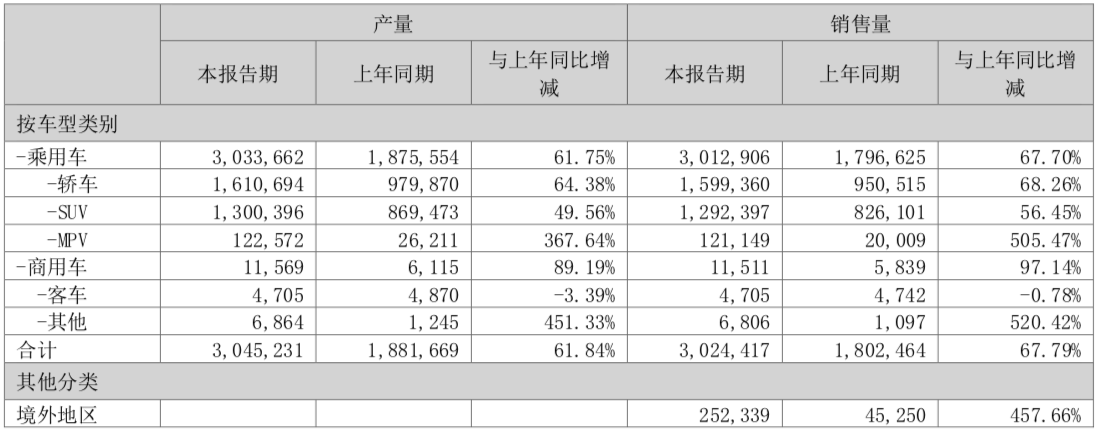 |  | 产量 |  |  | 销售量 |  |  |
|---|---|---|---|---|---|---|
|  | 本报告期 | 上年同期 | 与上年同比增减 | 本报告期 | 上年同期 | 与上年同比增减 |
| 按车型类别 |  |  |  |  |  |  |
| -乘用车 | 3,033,662 | 1,875,554 | 61.75% | 3,012,906 | 1,796,625 | 67.70% |
| -轿车 | 1,610,694 | 979,870 | 64.38% | 1,599,360 | 950,515 | 68.26% |
| -SUV | 1,300,396 | 869,473 | 49.56% | 1,292,397 | 826,101 | 56.45% |
| -MPV | 122,572 | 26,211 | 367.64% | 121,149 | 20,009 | 505.47% |
| -商用车 | 11,569 | 6,115 | 89.19% | 11,511 | 5,839 | 97.14% |
| -客车 | 4,705 | 4,870 | -3.39% | 4,705 | 4,742 | -0.78% |
| -其他 | 6,864 | 1,245 | 451.33% | 6,806 | 1,097 | 520.42% |
| 合计 | 3,045,231 | 1,881,669 | 61.84% | 3,024,417 | 1,802,464 | 67.79% |
| 其他分类 |  |  |  |  |  |  |
| 境外地区 |  |  |  | 252,339 | 45,250 | 457.66% |